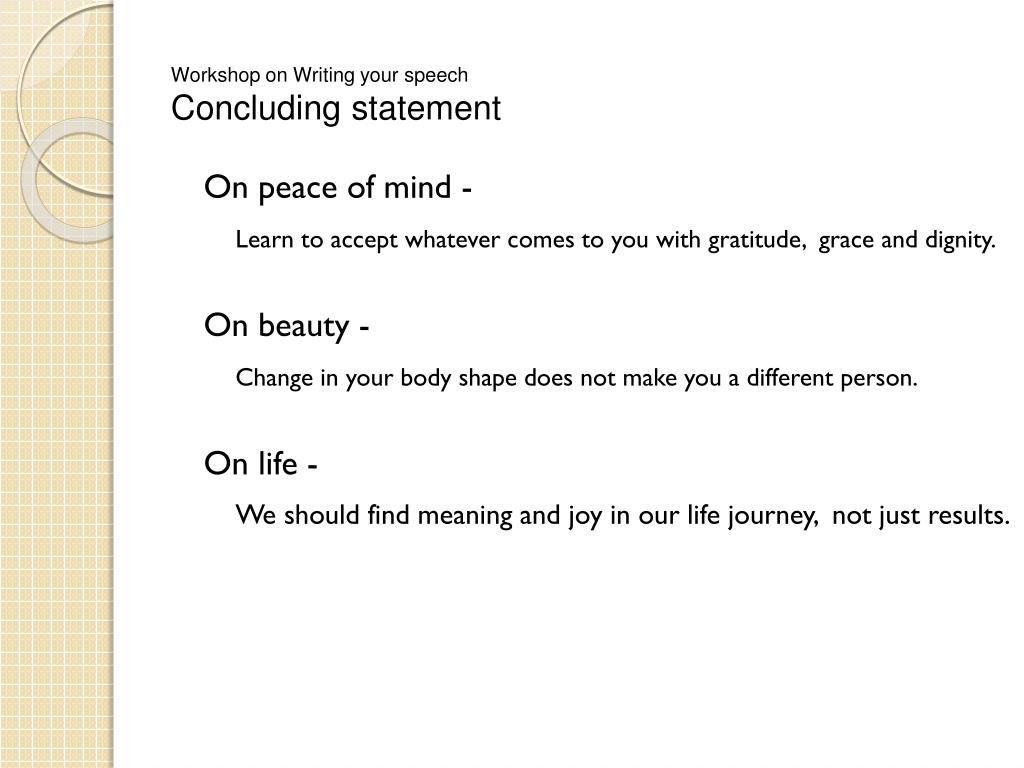 Workshop on Writing your speech
Concluding statement

On peace of mind -

Learn to accept whatever comes to you with gratitude, grace and dignity.

On beauty -

Change in your body shape does not make you a different person.

On life -

We should find meaning and joy in our life journey, not just results.